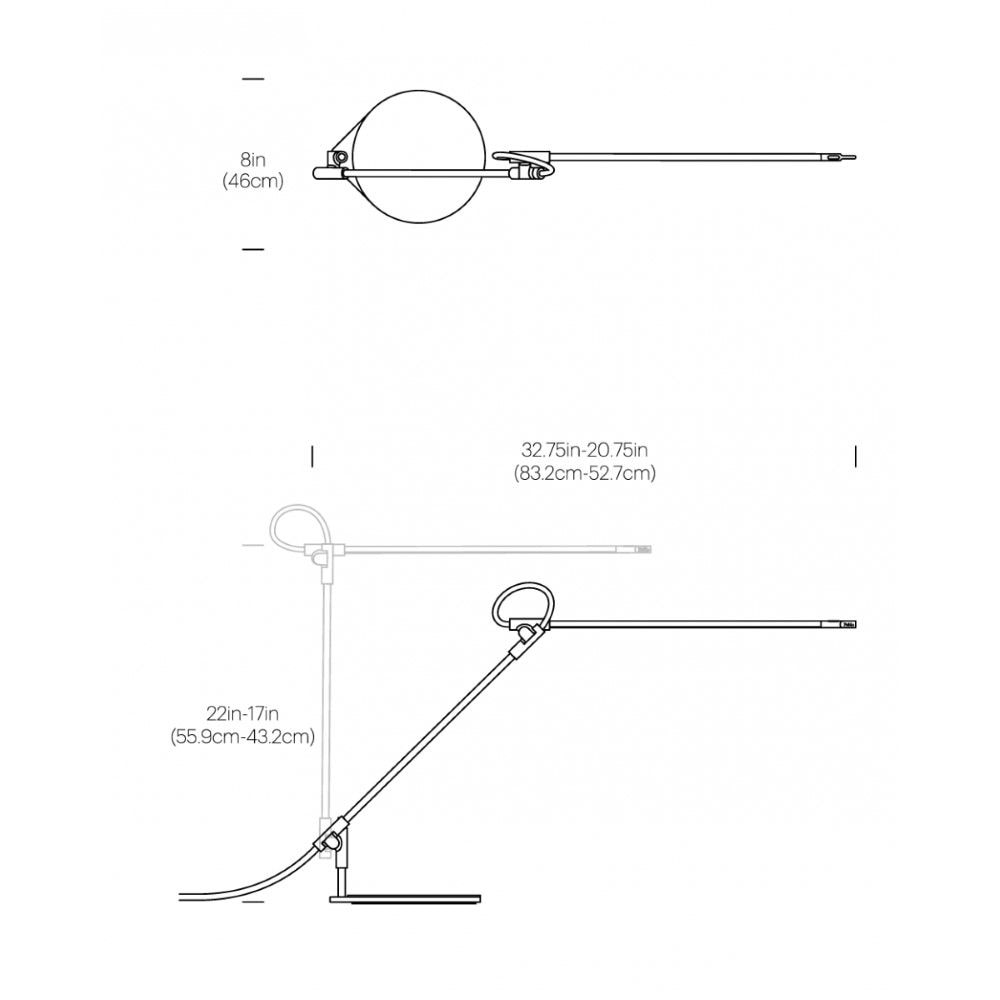 8in
(46cm)

32.75in-20.75in
(83.2cm-52.7cm)

22in-17in
(55.9cm-43.2cm)